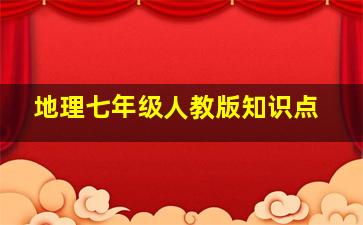 地理七年级人教版知识点